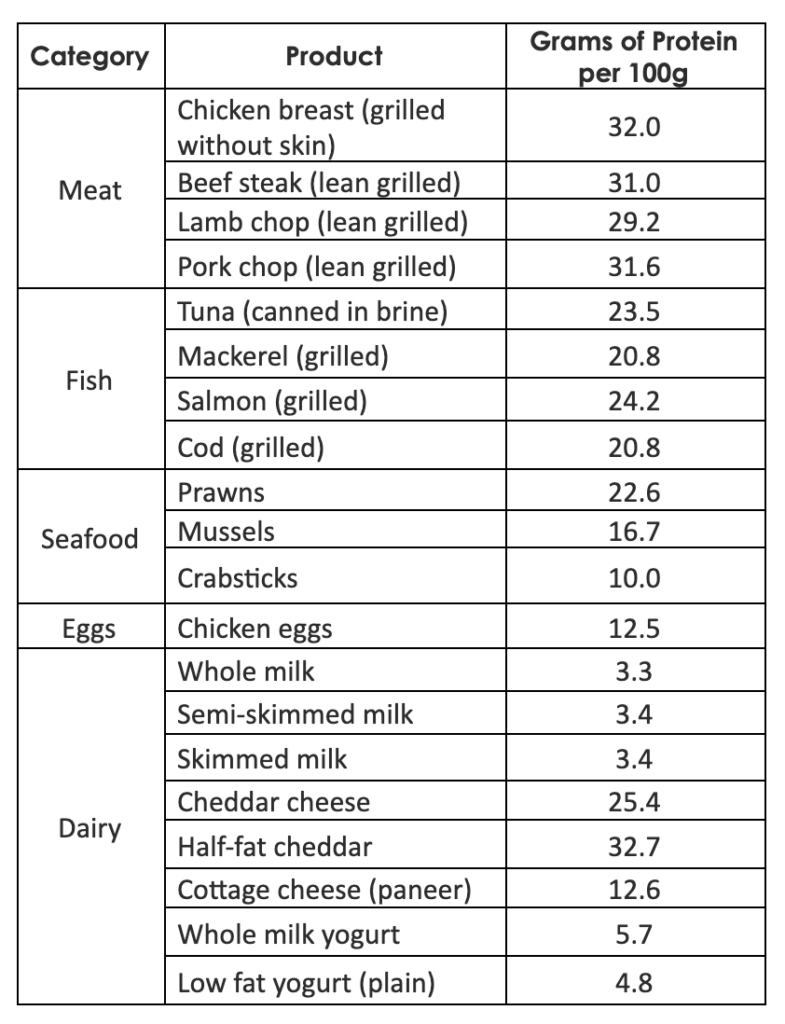 | Category | Product | Grams of Protein per 100g |
|---|---|---|
| Meat | Chicken breast (grilled without skin) | 32.0 |
| | Beef steak (lean grilled) | 31.0 |
| | Lamb chop (lean grilled) | 29.2 |
| | Pork chop (lean grilled) | 31.6 |
| Fish | Tuna (canned in brine) | 23.5 |
| | Mackerel (grilled) | 20.8 |
| | Salmon (grilled) | 24.2 |
| | Cod (grilled) | 20.8 |
| Seafood | Prawns | 22.6 |
| | Mussels | 16.7 |
| | Crabsticks | 10.0 |
| Eggs | Chicken eggs | 12.5 |
| Dairy | Whole milk | 3.3 |
| | Semi-skimmed milk | 3.4 |
| | Skimmed milk | 3.4 |
| | Cheddar cheese | 25.4 |
| | Half-fat cheddar | 32.7 |
| | Cottage cheese (paneer) | 12.6 |
| | Whole milk yogurt | 5.7 |
| | Low fat yogurt (plain) | 4.8 |